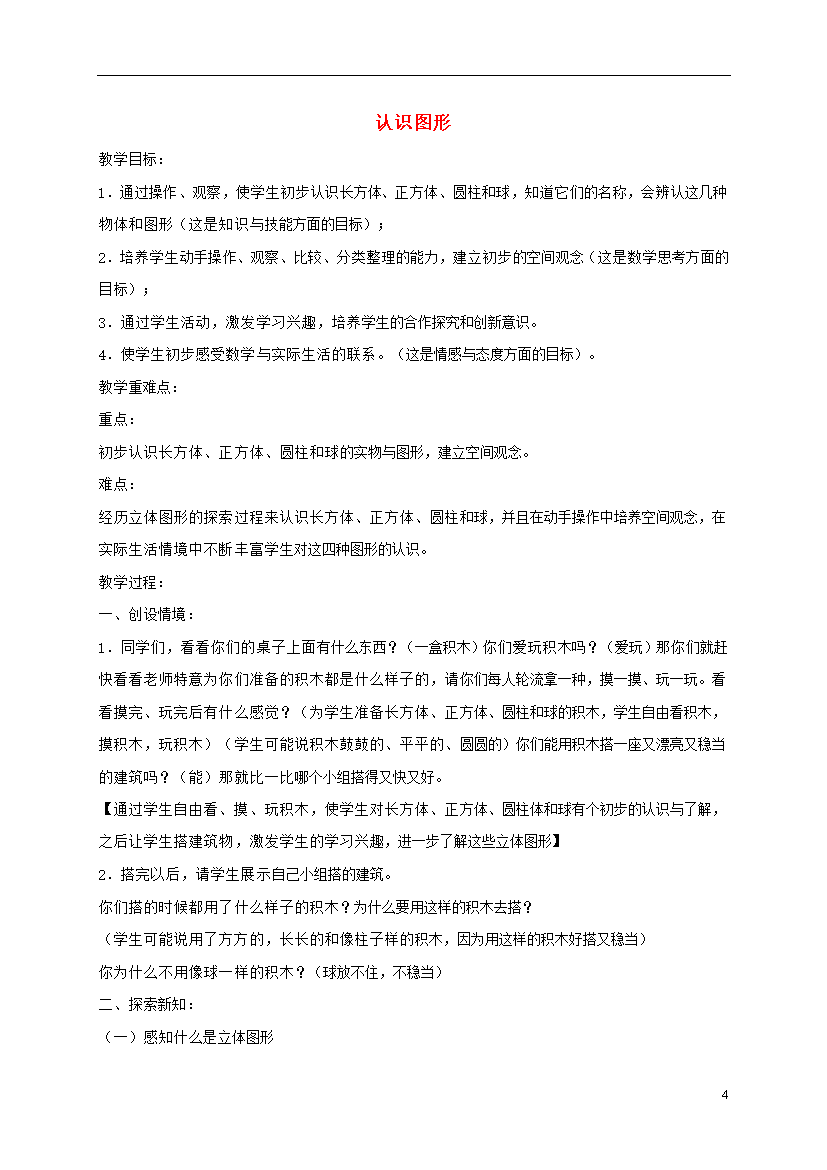 认识图形

教学目标：

1．通过操作、观察，使学生初步认识长方体、正方体、圆柱和球，知道它们的名称，会辨认这几种物体和图形（这是知识与技能方面的目标）；

2．培养学生动手操作、观察、比较、分类整理的能力，建立初步的空间观念（这是数学思考方面的目标）；

3．通过学生活动，激发学习兴趣，培养学生的合作探究和创新意识。

4．使学生初步感受数学与实际生活的联系。（这是情感与态度方面的目标）。

教学重难点：

重点：

初步认识长方体、正方体、圆柱和球的实物与图形，建立空间观念。

难点：

经历立体图形的探索过程来认识长方体、正方体、圆柱和球，并且在动手操作中培养空间观念，在实际生活情境中不断丰富学生对这四种图形的认识。

教学过程：

一、创设情境：

1．同学们，看看你们的桌子上面有什么东西？（一盒积木）你们爱玩积木吗？（爱玩）那你们就赶快看看老师特意为你们准备的积木都是什么样子的，请你们每人轮流拿一种，摸一摸、玩一玩。看看摸完、玩完后有什么感觉？（为学生准备长方体、正方体、圆柱和球的积木，学生自由看积木，摸积木，玩积木）（学生可能说积木鼓鼓的、平平的、圆圆的）你们能用积木搭一座又漂亮又稳当的建筑吗？（能）那就比一比哪个小组搭得又快又好。

【通过学生自由看、摸、玩积木，使学生对长方体、正方体、圆柱体和球有个初步的认识与了解，之后让学生搭建筑物，激发学生的学习兴趣，进一步了解这些立体图形】

2．搭完以后，请学生展示自己小组搭的建筑。

你们搭的时候都用了什么样子的积木？为什么要用这样的积木去搭？

（学生可能说用了方方的，长长的和像柱子样的积木，因为用这样的积木好搭又稳当）

你为什么不用像球一样的积木？（球放不住，不稳当）

二、探索新知：

（一）感知什么是立体图形

4